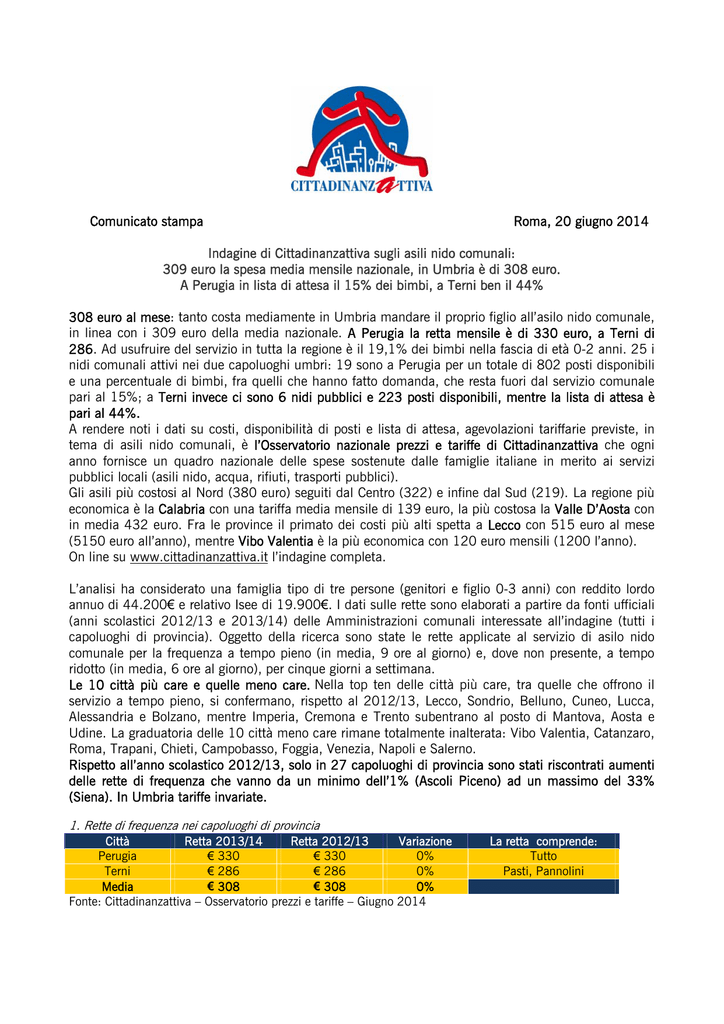 CITTADINANZATTIVA

Comunicato stampa

Roma, 20 giugno 2014

Indagine di Cittadinanzattiva sugli asili nido comunali:
309 euro la spesa media mensile nazionale, in Umbria è di 308 euro.
A Perugia in lista di attesa il 15% dei bimbi, a Terni ben il 44%

308 euro al mese: tanto costa mediamente in Umbria mandare il proprio figlio all'asilo nido comunale, in linea con i 309 euro della media nazionale. A Perugia la retta mensile è di 330 euro, a Terni di 286. Ad usufruire del servizio in tutta la regione è il 19,1% dei bimbi nella fascia di età 0-2 anni. 25 i nidi comunali attivi nei due capoluoghi umbri: 19 sono a Perugia per un totale di 802 posti disponibili e una percentuale di bimbi, fra quelli che hanno fatto domanda, che resta fuori dal servizio comunale pari al 15%; a Terni invece ci sono 6 nidi pubblici e 223 posti disponibili, mentre la lista di attesa è pari al 44%.
A rendere noti i dati su costi, disponibilità di posti e lista di attesa, agevolazioni tariffarie previste, in tema di asili nido comunali, è l'Osservatorio nazionale prezzi e tariffe di Cittadinanzattiva che ogni anno fornisce un quadro nazionale delle spese sostenute dalle famiglie italiane in merito ai servizi pubblici locali (asili nido, acqua, rifiuti, trasporti pubblici).
Gli asili più costosi al Nord (380 euro) seguiti dal Centro (322) e infine dal Sud (219). La regione più economica è la Calabria con una tariffa media mensile di 139 euro, la più costosa la Valle D'Aosta con in media 432 euro. Fra le province il primato dei costi più alti spetta a Lecco con 515 euro al mese (5150 euro all'anno), mentre Vibo Valentia è la più economica con 120 euro mensili (1200 l'anno).
On line su www.cittadinanzattiva.it l'indagine completa.

L'analisi ha considerato una famiglia tipo di tre persone (genitori e figlio 0-3 anni) con reddito lordo annuo di 44.200€ e relativo Isee di 19.900€. I dati sulle rette sono elaborati a partire da fonti ufficiali (anni scolastici 2012/13 e 2013/14) delle Amministrazioni comunali interessate all'indagine (tutti i capoluoghi di provincia). Oggetto della ricerca sono state le rette applicate al servizio di asilo nido comunale per la frequenza a tempo pieno (in media, 9 ore al giorno) e, dove non presente, a tempo ridotto (in media, 6 ore al giorno), per cinque giorni a settimana.
Le 10 città più care e quelle meno care. Nella top ten delle città più care, tra quelle che offrono il servizio a tempo pieno, si confermano, rispetto al 2012/13, Lecco, Sondrio, Belluno, Cuneo, Lucca, Alessandria e Bolzano, mentre Imperia, Cremona e Trento subentrano al posto di Mantova, Aosta e Udine. La graduatoria delle 10 città meno care rimane totalmente inalterata: Vibo Valentia, Catanzaro, Roma, Trapani, Chieti, Campobasso, Foggia, Venezia, Napoli e Salerno.
Rispetto all'anno scolastico 2012/13, solo in 27 capoluoghi di provincia sono stati riscontrati aumenti delle rette di frequenza che vanno da un minimo dell'1% (Ascoli Piceno) ad un massimo del 33% (Siena). In Umbria tariffe invariate.

1. Rette di frequenza nei capoluoghi di provincia

| Città | Retta 2013/14 | Retta 2012/13 | Variazione | La retta comprende: |
|---|---|---|---|---|
| Perugia | € 330 | € 330 | 0% | Tutto |
| Terni | € 286 | € 286 | 0% | Pasti, Pannolini |
| Media | € 308 | € 308 | 0% | |

Fonte: Cittadinanzattiva – Osservatorio prezzi e tariffe – Giugno 2014